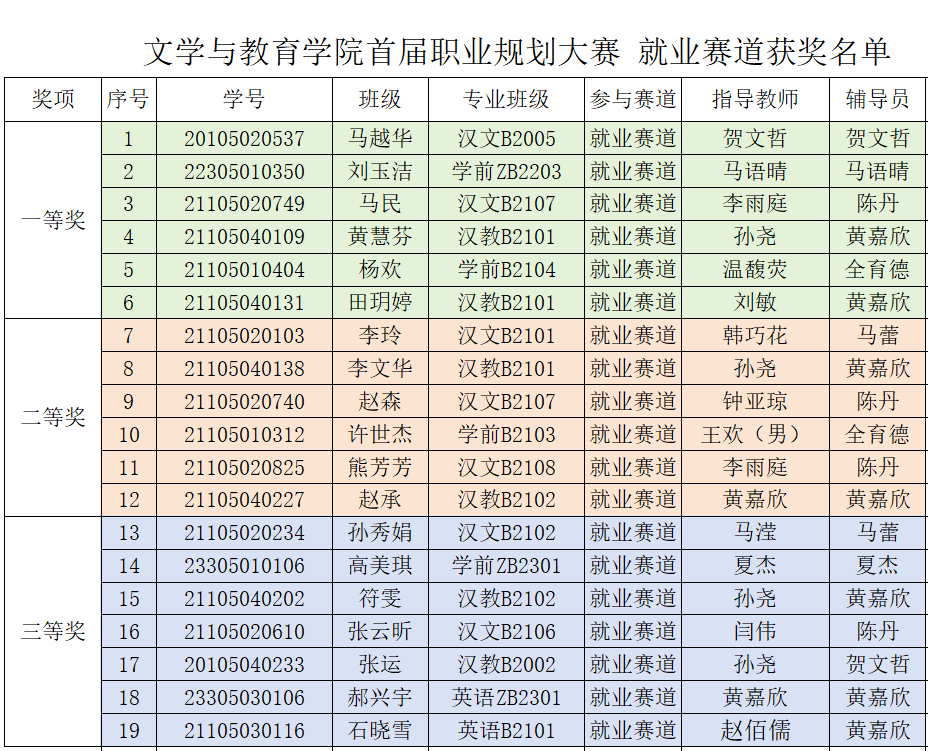 文学与教育学院首届职业规划大赛 就业赛道获奖名单

| 奖项 | 序号 | 学号 | 班级 | 专业班级 | 参与赛道 | 指导教师 | 辅导员 |
|---|---|---|---|---|---|---|---|
| 一等奖 | 1 | 20105020537 | 马越华 | 汉文B2005 | 就业赛道 | 贺文哲 | 贺文哲 |
| | 2 | 22305010350 | 刘玉洁 | 学前ZB2203 | 就业赛道 | 马语晴 | 马语晴 |
| | 3 | 21105020749 | 马民 | 汉文B2107 | 就业赛道 | 李雨庭 | 陈丹 |
| | 4 | 21105040109 | 黄慧芬 | 汉教B2101 | 就业赛道 | 孙尧 | 黄嘉欣 |
| | 5 | 21105010404 | 杨欢 | 学前B2104 | 就业赛道 | 温馥荧 | 全育德 |
| | 6 | 21105040131 | 田玥婷 | 汉教B2101 | 就业赛道 | 刘敏 | 黄嘉欣 |
| 二等奖 | 7 | 21105020103 | 李玲 | 汉文B2101 | 就业赛道 | 韩巧花 | 马蕾 |
| | 8 | 21105040138 | 李文华 | 汉教B2101 | 就业赛道 | 孙尧 | 黄嘉欣 |
| | 9 | 21105020740 | 赵森 | 汉文B2107 | 就业赛道 | 钟亚琼 | 陈丹 |
| | 10 | 21105010312 | 许世杰 | 学前B2103 | 就业赛道 | 王欢（男） | 全育德 |
| | 11 | 21105020825 | 熊芳芳 | 汉文B2108 | 就业赛道 | 李雨庭 | 陈丹 |
| | 12 | 21105040227 | 赵承 | 汉教B2102 | 就业赛道 | 黄嘉欣 | 黄嘉欣 |
| 三等奖 | 13 | 21105020234 | 孙秀娟 | 汉文B2102 | 就业赛道 | 马滢 | 马蕾 |
| | 14 | 23305010106 | 高美琪 | 学前ZB2301 | 就业赛道 | 夏杰 | 夏杰 |
| | 15 | 21105040202 | 符雯 | 汉教B2102 | 就业赛道 | 孙尧 | 黄嘉欣 |
| | 16 | 21105020610 | 张云昕 | 汉文B2106 | 就业赛道 | 闫伟 | 陈丹 |
| | 17 | 20105040233 | 张运 | 汉教B2002 | 就业赛道 | 孙尧 | 贺文哲 |
| | 18 | 23305030106 | 郝兴宇 | 英语ZB2301 | 就业赛道 | 黄嘉欣 | 黄嘉欣 |
| | 19 | 21105030116 | 石晓雪 | 英语B2101 | 就业赛道 | 赵佰儒 | 黄嘉欣 |